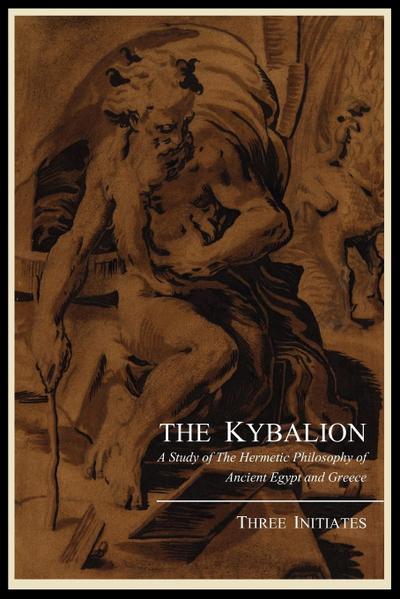 THE KYBALION

A Study of The Hermetic Philosophy of Ancient Egypt and Greece

THREE INITIATES